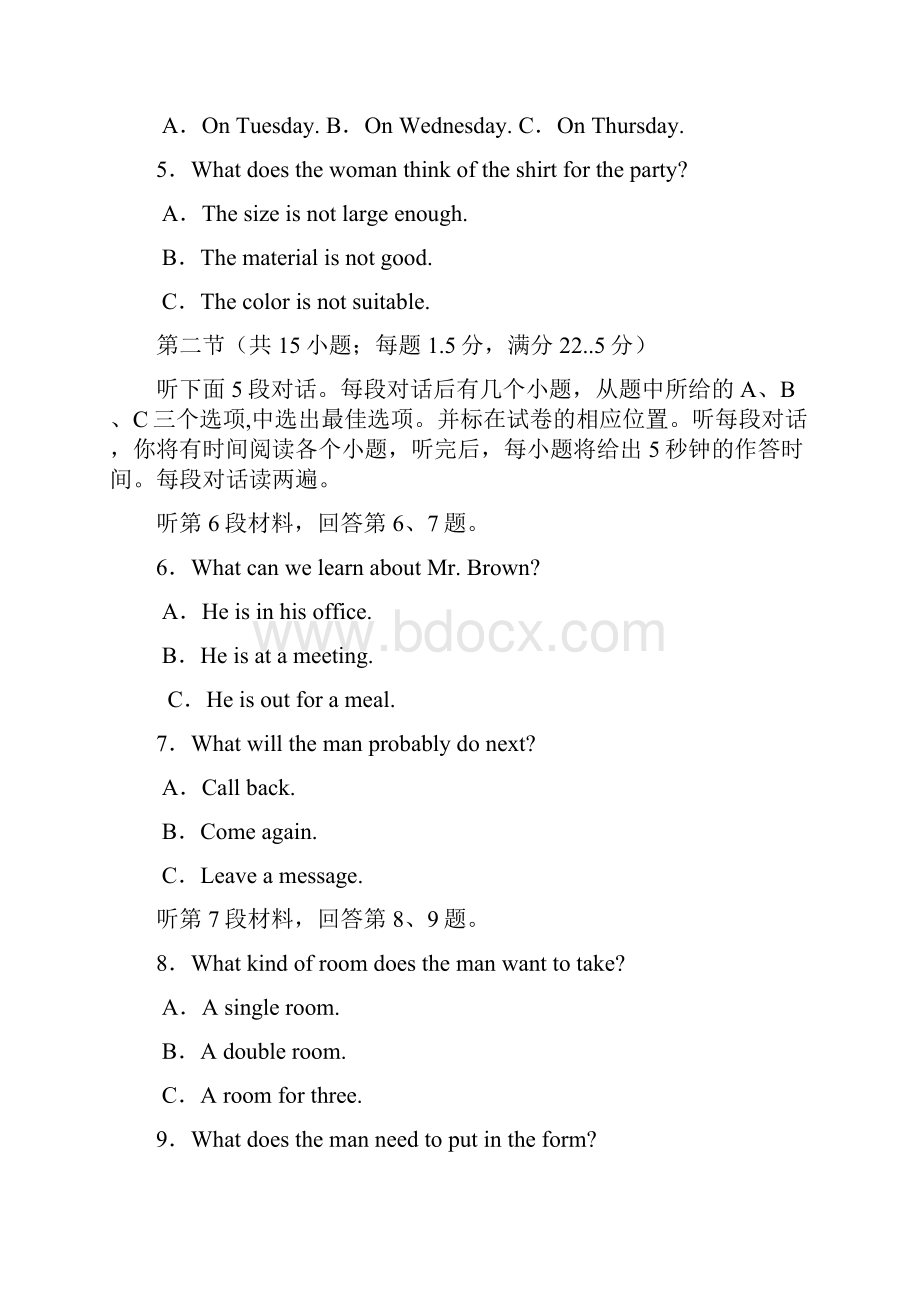 A．On Tuesday. B．On Wednesday. C．On Thursday.

5．What does the woman think of the shirt for the party?

A．The size is not large enough.

B．The material is not good.

C．The color is not suitable.

第二节（共 15 小题；每题 1.5 分，满分 22..5 分）

听下面 5 段对话。每段对话后有几个小题，从题中所给的 A、B、C 三个选项,中选出最佳选项。并标在试卷的相应位置。听每段对话，你将有时间阅读各个小题，听完后，每小题将给出 5 秒钟的作答时间。每段对话读两遍。

听第 6 段材料，回答第 6、7 题。

6．What can we learn about Mr. Brown?

A．He is in his office.

B．He is at a meeting.

C．He is out for a meal.

7．What will the man probably do next?

A．Call back.

B．Come again.

C．Leave a message.

听第 7 段材料，回答第 8、9 题。

8．What kind of room does the man want to take?

A．A single room.

B．A double room.

C．A room for three.

9．What does the man need to put in the form?

www.bdocx.com